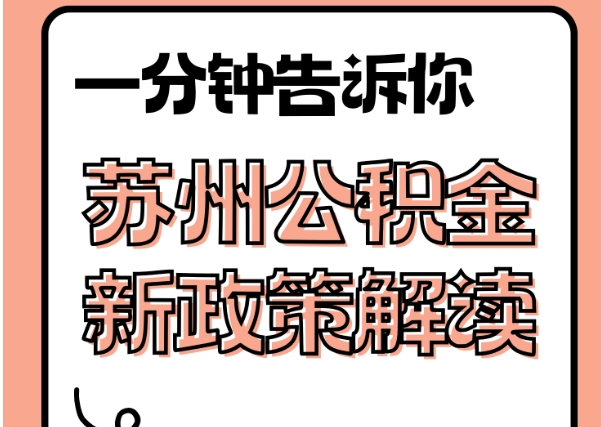 一分钟告诉你

苏州公积金
新政策解读